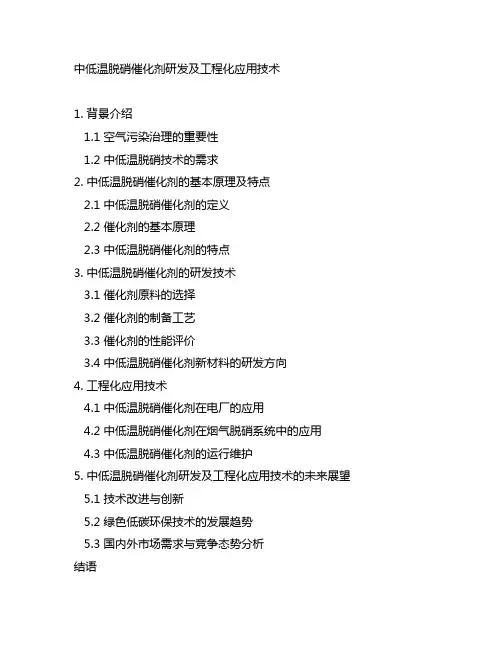 中低温脱硝催化剂研发及工程化应用技术

1. 背景介绍
1.1 空气污染治理的重要性
1.2 中低温脱硝技术的需求
2. 中低温脱硝催化剂的基本原理及特点
2.1 中低温脱硝催化剂的定义
2.2 催化剂的基本原理
2.3 中低温脱硝催化剂的特点
3. 中低温脱硝催化剂的研发技术
3.1 催化剂原料的选择
3.2 催化剂的制备工艺
3.3 催化剂的性能评价
3.4 中低温脱硝催化剂新材料的研发方向
4. 工程化应用技术
4.1 中低温脱硝催化剂在电厂的应用
4.2 中低温脱硝催化剂在烟气脱硝系统中的应用
4.3 中低温脱硝催化剂的运行维护
5. 中低温脱硝催化剂研发及工程化应用技术的未来展望
5.1 技术改进与创新
5.2 绿色低碳环保技术的发展趋势
5.3 国内外市场需求与竞争态势分析
结语